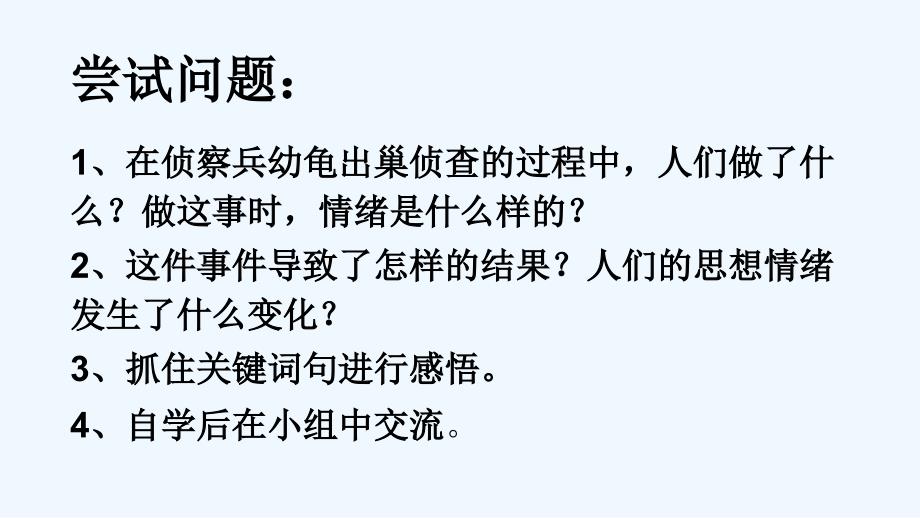 尝试问题：

1、在侦察兵幼龟出巢侦查的过程中，人们做了什么？做这事时，情绪是什么样的？

2、这件事件导致了怎样的结果？人们的思想情绪发生了什么变化？

3、抓住关键词句进行感悟。

4、自学后在小组中交流。